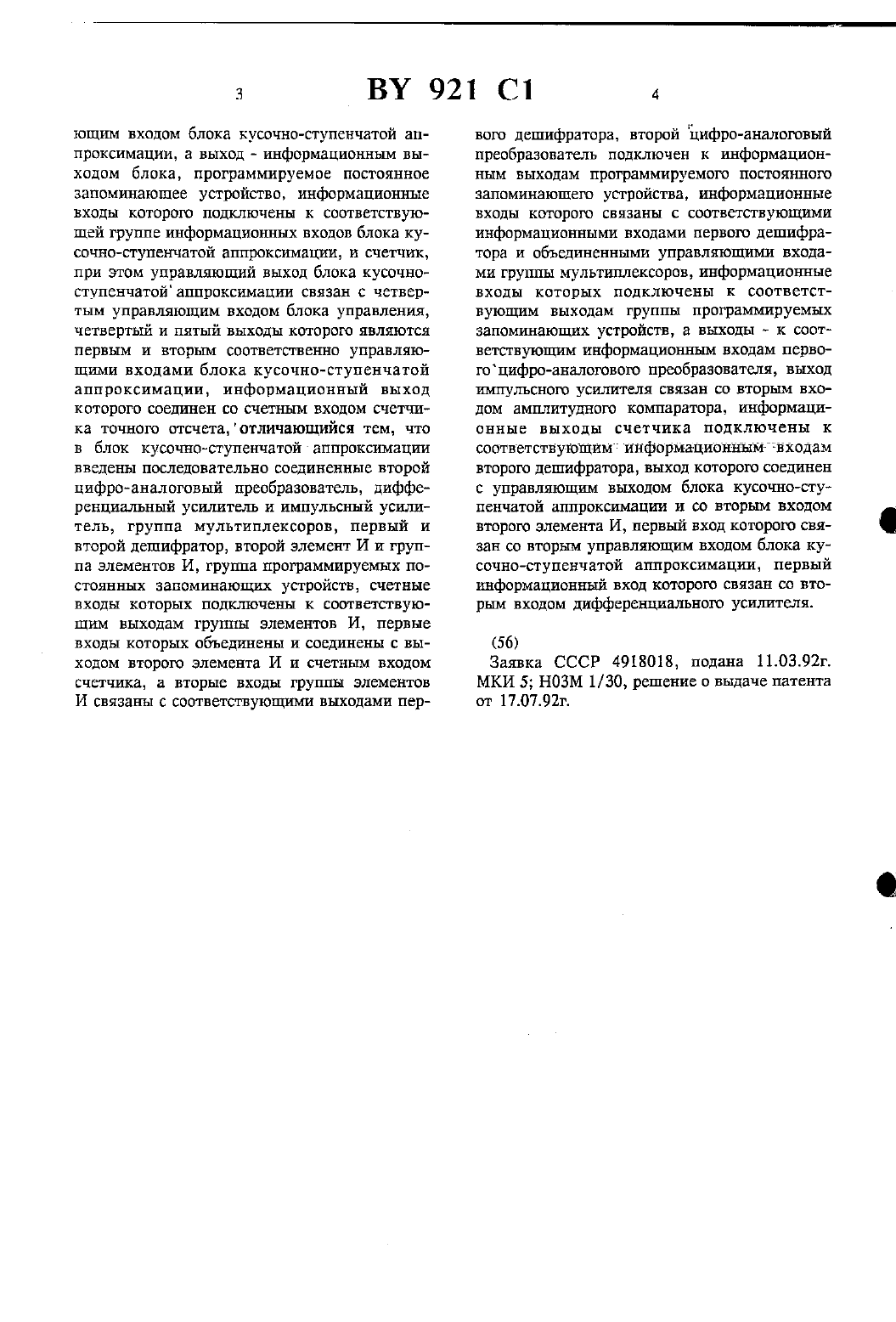 3

BY 921 C1

4

ющим входом блока кусочно-ступенчатой аппроксимации, а выход - информационным выходом блока, программируемое постоянное запоминающее устройство, информационные входы которого подключены к соответствующей группе информационных входов блока кусочно-ступенчатой аппроксимации, и счетчик, при этом управляющий выход блока кусочно-ступенчатой аппроксимации связан с четвертым управляющим входом блока управления, четвертый и пятый выходы которого являются первым и вторым соответственно управляющими входами блока кусочно-ступенчатой аппроксимации, информационный выход которого соединен со счетным входом счетчика точного отсчета, отличающийся тем, что в блок кусочно-ступенчатой аппроксимации введены последовательно соединенные второй цифро-аналоговый преобразователь, дифференциальный усилитель и импульсный усилитель, группа мультиплексоров, первый и второй дешифратор, второй элемент И и группа элементов И, группа программируемых постоянных запоминающих устройств, счетные входы которых подключены к соответствующим выходам группы элементов И, первые входы которых объединены и соединены с выходом второго элемента И и счетным входом счетчика, а вторые входы группы элементов И связаны с соответствующими выходами первого дешифратора, второй цифро-аналоговый преобразователь подключен к информационным выходам программируемого постоянного запоминающего устройства, информационные входы которого связаны с соответствующими информационными входами первого дешифратора и объединенными управляющими входами группы мультиплексоров, информационные входы которых подключены к соответствующим выходам группы программируемых запоминающих устройств, а выходы - к соответствующим информационным входам первого цифро-аналогового преобразователя, выход импульсного усилителя связан со вторым входом амплитудного компаратора, информационные выходы счетчика подключены к соответствующим информационным входам второго дешифратора, выход которого соединен с управляющим выходом блока кусочно-ступенчатой аппроксимации и со вторым входом второго элемента И, первый вход которого связан со вторым управляющим входом блока кусочно-ступенчатой аппроксимации, первый информационный вход которого связан со вторым входом дифференциального усилителя.

(56)
Заявка СССР 4918018, подана 11.03.92г. МКИ 5; H03M 1/30, решение о выдаче патента от 17.07.92г.